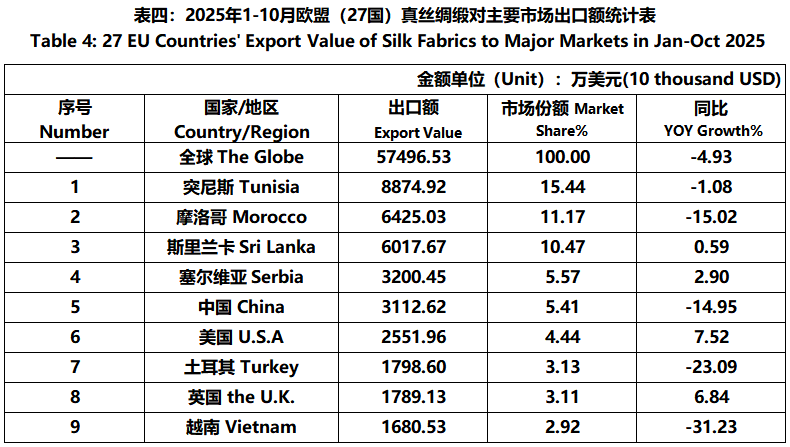 表四：2025年1-10月欧盟（27国）真丝绸缎对主要市场出口额统计表
Table 4: 27 EU Countries' Export Value of Silk Fabrics to Major Markets in Jan-Oct 2025

金额单位（Unit）：万美元(10 thousand USD)

| 序号 Number | 国家/地区 Country/Region | 出口额 Export Value | 市场份额 Market Share% | 同比 YOY Growth% |
|---|---|---|---|---|
| —— | 全球 The Globe | 57496.53 | 100.00 | -4.93 |
| 1 | 突尼斯 Tunisia | 8874.92 | 15.44 | -1.08 |
| 2 | 摩洛哥 Morocco | 6425.03 | 11.17 | -15.02 |
| 3 | 斯里兰卡 Sri Lanka | 6017.67 | 10.47 | 0.59 |
| 4 | 塞尔维亚 Serbia | 3200.45 | 5.57 | 2.90 |
| 5 | 中国 China | 3112.62 | 5.41 | -14.95 |
| 6 | 美国 U.S.A | 2551.96 | 4.44 | 7.52 |
| 7 | 土耳其 Turkey | 1798.60 | 3.13 | -23.09 |
| 8 | 英国 the U.K. | 1789.13 | 3.11 | 6.84 |
| 9 | 越南 Vietnam | 1680.53 | 2.92 | -31.23 |